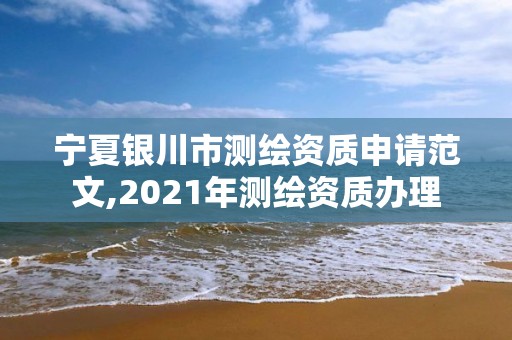 宁夏银川市测绘资质申请范文,2021年测绘资质办理